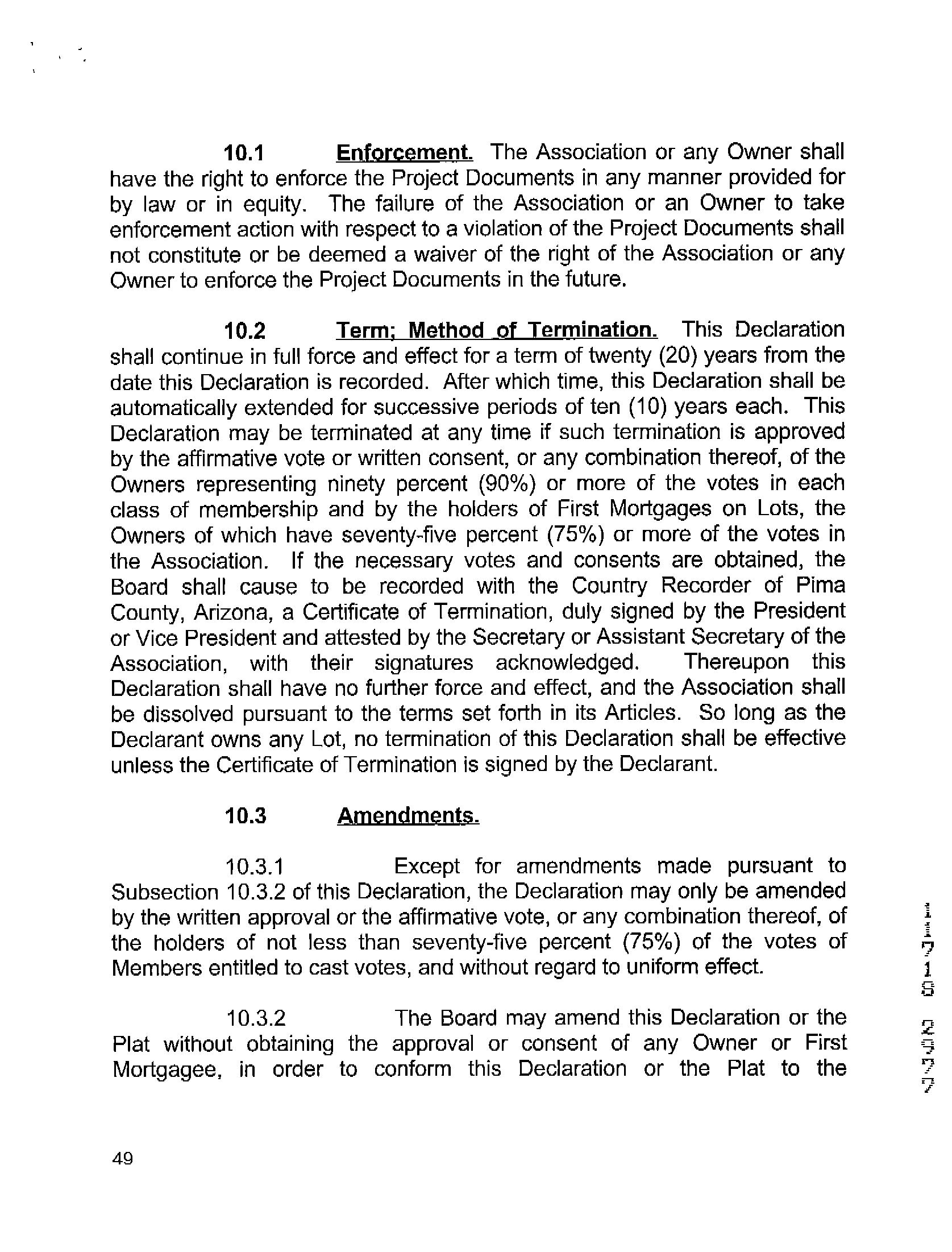 10.1 Enforcement. The Association or any Owner shall have the right to enforce the Project Documents in any manner provided for by law or in equity. The failure of the Association or an Owner to take enforcement action with respect to a violation of the Project Documents shall not constitute or be deemed a waiver of the right of the Association or any Owner to enforce the Project Documents in the future.

10.2 Term; Method of Termination. This Declaration shall continue in full force and effect for a term of twenty (20) years from the date this Declaration is recorded. After which time, this Declaration shall be automatically extended for successive periods of ten (10) years each. This Declaration may be terminated at any time if such termination is approved by the affirmative vote or written consent, or any combination thereof, of the Owners representing ninety percent (90%) or more of the votes in each class of membership and by the holders of First Mortgages on Lots, the Owners of which have seventy-five percent (75%) or more of the votes in the Association. If the necessary votes and consents are obtained, the Board shall cause to be recorded with the Country Recorder of Pima County, Arizona, a Certificate of Termination, duly signed by the President or Vice President and attested by the Secretary or Assistant Secretary of the Association, with their signatures acknowledged. Thereupon this Declaration shall have no further force and effect, and the Association shall be dissolved pursuant to the terms set forth in its Articles. So long as the Declarant owns any Lot, no termination of this Declaration shall be effective unless the Certificate of Termination is signed by the Declarant.

10.3 Amendments.

10.3.1 Except for amendments made pursuant to Subsection 10.3.2 of this Declaration, the Declaration may only be amended by the written approval or the affirmative vote, or any combination thereof, of the holders of not less than seventy-five percent (75%) of the votes of Members entitled to cast votes, and without regard to uniform effect.

10.3.2 The Board may amend this Declaration or the Plat without obtaining the approval or consent of any Owner or First Mortgagee, in order to conform this Declaration or the Plat to the

11718 2577

49